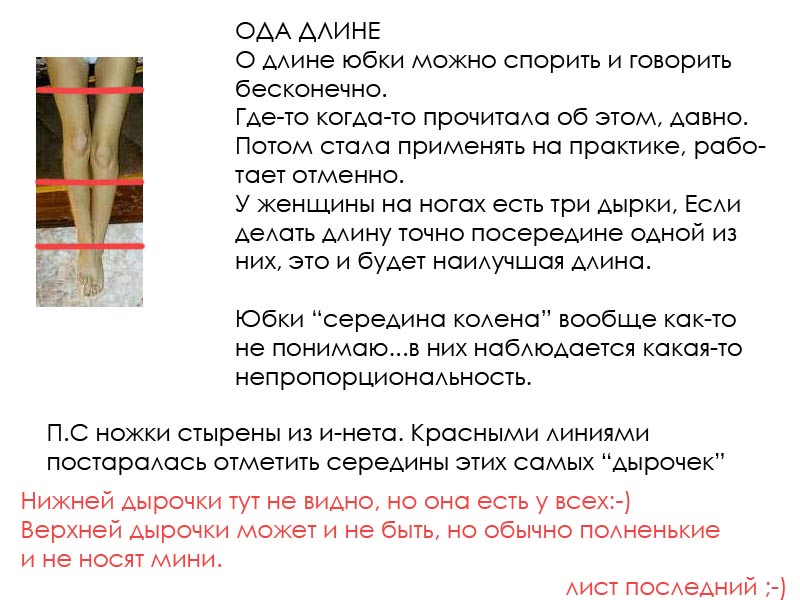 ОДА ДЛИНЕ
О длине юбки можно спорить и говорить бесконечно.
Где-то когда-то прочитала об этом, давно.
Потом стала применять на практике, работает отменно.
У женщины на ногах есть три дырки, Если делать длину точно посередине одной из них, это и будет наилучшая длина.

Юбки "середина колена" вообще как-то не понимаю...в них наблюдается какая-то непропорциональность.

П.С ножки стырены из и-нета. Красными линиями постаралась отметить середины этих самых "дырочек"

Нижней дырочки тут не видно, но она есть у всех:-)
Верхней дырочки может и не быть, но обычно полненькие и не носят мини.

лист последний ;-)